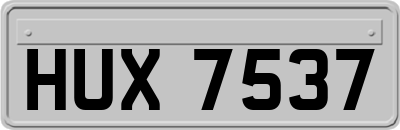 HUX 7537